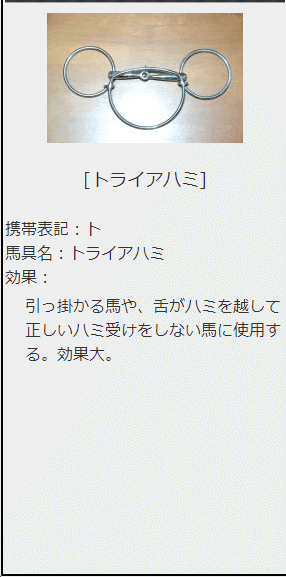 [トライアハミ]

携帯表記：ト
馬具名：トライアハミ
効果：

引っ掛かる馬や、舌がハミを越して正しいハミ受けをしない馬に使用する。効果大。